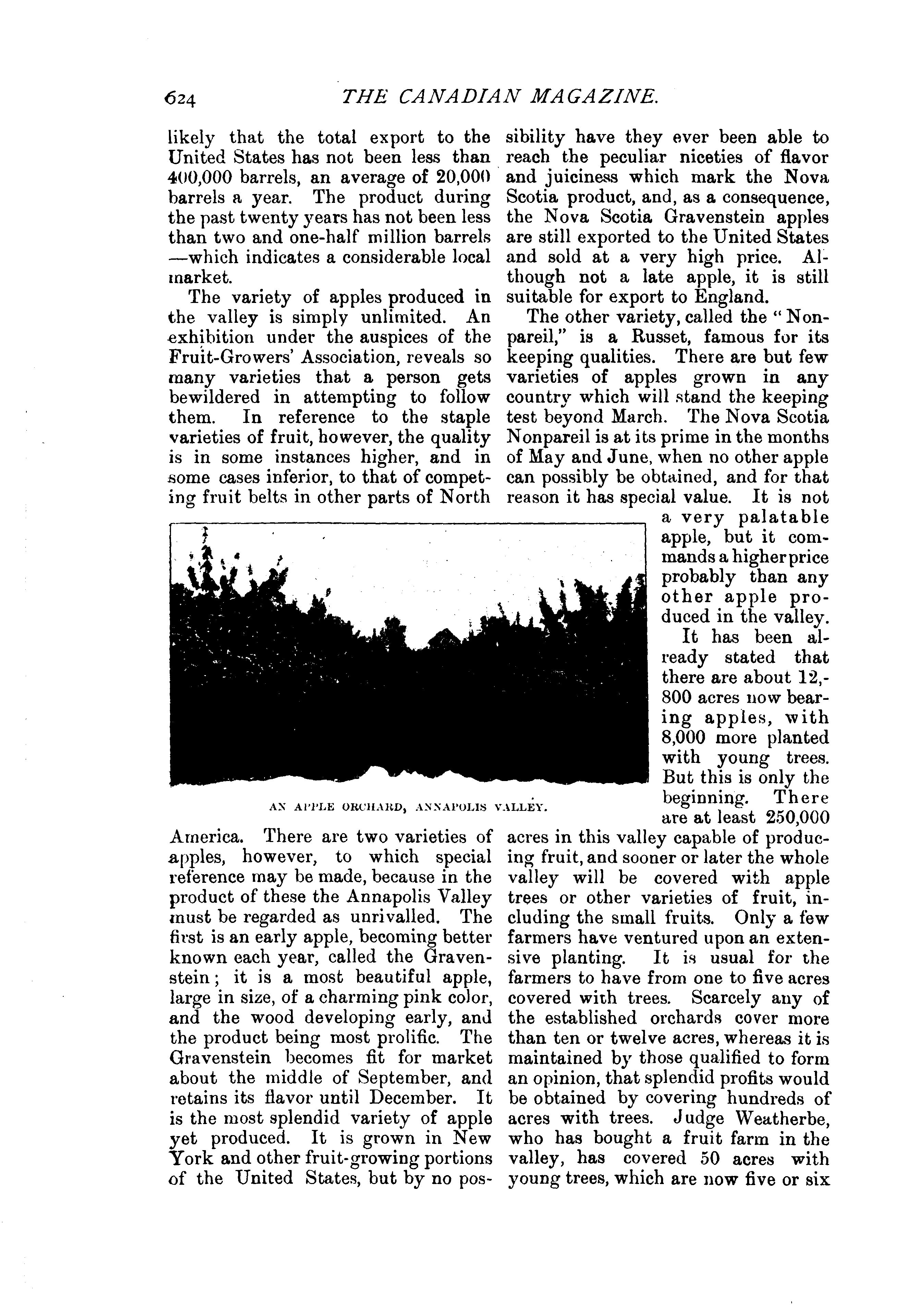 624 THE CANADIAN MAGAZINE.

likely that the total export to the United States has not been less than 400,000 barrels, an average of 20,000 barrels a year. The product during the past twenty years has not been less than two and one-half million barrels —which indicates a considerable local market.

The variety of apples produced in the valley is simply unlimited. An exhibition under the auspices of the Fruit-Growers' Association, reveals so many varieties that a person gets bewildered in attempting to follow them. In reference to the staple varieties of fruit, however, the quality is in some instances higher, and in some cases inferior, to that of competing fruit belts in other parts of North America. There are two varieties of apples, however, to which special reference may be made, because in the product of these the Annapolis Valley must be regarded as unrivalled. The first is an early apple, becoming better known each year, called the Gravenstein; it is a most beautiful apple, large in size, of a charming pink color, and the wood developing early, and the product being most prolific. The Gravenstein becomes fit for market about the middle of September, and retains its flavor until December. It is the most splendid variety of apple yet produced. It is grown in New York and other fruit-growing portions of the United States, but by no possibility have they ever been able to reach the peculiar niceties of flavor and juiciness which mark the Nova Scotia product, and, as a consequence, the Nova Scotia Gravenstein apples are still exported to the United States and sold at a very high price. Although not a late apple, it is still suitable for export to England.

The other variety, called the "Nonpareil," is a Russet, famous for its keeping qualities. There are but few varieties of apples grown in any country which will stand the keeping test beyond March. The Nova Scotia Nonpareil is at its prime in the months of May and June, when no other apple can possibly be obtained, and for that reason it has special value. It is not a very palatable apple, but it commands a higher price probably than any other apple produced in the valley.

It has been already stated that there are about 12,800 acres now bearing apples, with 8,000 more planted with young trees. But this is only the beginning. There are at least 250,000 acres in this valley capable of producing fruit, and sooner or later the whole valley will be covered with apple trees or other varieties of fruit, including the small fruits. Only a few farmers have ventured upon an extensive planting. It is usual for the farmers to have from one to five acres covered with trees. Scarcely any of the established orchards cover more than ten or twelve acres, whereas it is maintained by those qualified to form an opinion, that splendid profits would be obtained by covering hundreds of acres with trees. Judge Weatherbe, who has bought a fruit farm in the valley, has covered 50 acres with young trees, which are now five or six

AN APPLE ORCHARD, ANNAPOLIS VALLEY.